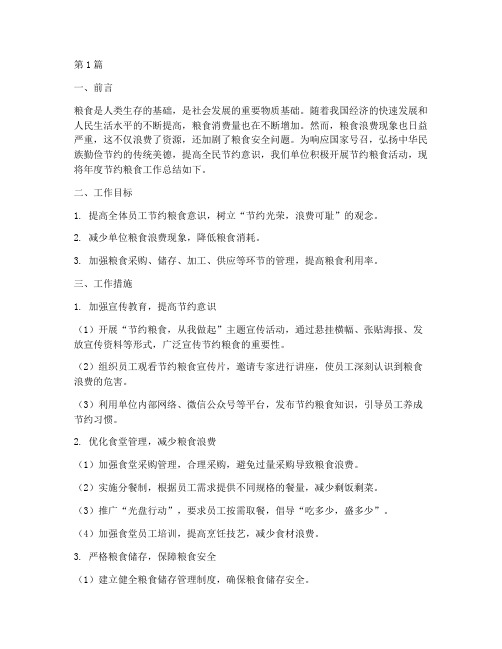 第1篇

一、前言

粮食是人类生存的基础，是社会发展的重要物质基础。随着我国经济的快速发展和人民生活水平的不断提高，粮食消费量也在不断增加。然而，粮食浪费现象也日益严重，这不仅浪费了资源，还加剧了粮食安全问题。为响应国家号召，弘扬中华民族勤俭节约的传统美德，提高全民节约意识，我们单位积极开展节约粮食活动，现将年度节约粮食工作总结如下。

二、工作目标

1. 提高全体员工节约粮食意识，树立“节约光荣，浪费可耻”的观念。

2. 减少单位粮食浪费现象，降低粮食消耗。

3. 加强粮食采购、储存、加工、供应等环节的管理，提高粮食利用率。

三、工作措施

1. 加强宣传教育，提高节约意识

（1）开展“节约粮食，从我做起”主题宣传活动，通过悬挂横幅、张贴海报、发放宣传资料等形式，广泛宣传节约粮食的重要性。

（2）组织员工观看节约粮食宣传片，邀请专家进行讲座，使员工深刻认识到粮食浪费的危害。

（3）利用单位内部网络、微信公众号等平台，发布节约粮食知识，引导员工养成节约习惯。

2. 优化食堂管理，减少粮食浪费

（1）加强食堂采购管理，合理采购，避免过量采购导致粮食浪费。

（2）实施分餐制，根据员工需求提供不同规格的餐量，减少剩饭剩菜。

（3）推广“光盘行动”，要求员工按需取餐，倡导“吃多少，盛多少”。

（4）加强食堂员工培训，提高烹饪技艺，减少食材浪费。

3. 严格粮食储存，保障粮食安全

（1）建立健全粮食储存管理制度，确保粮食储存安全。